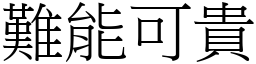 難能可貴